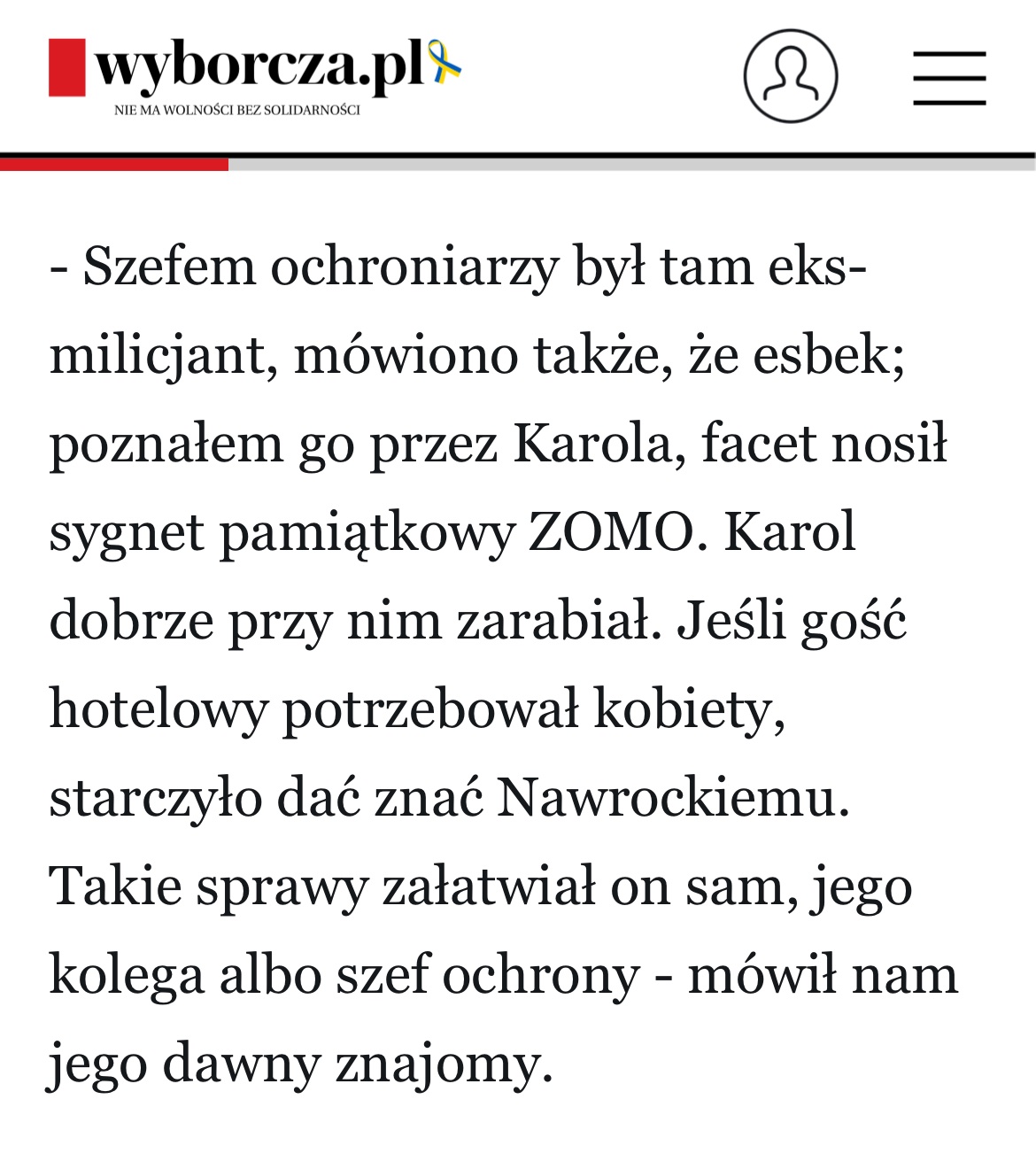 wyborcza.pl
NIE MA WOLNOŚCI BEZ SOLIDARNOŚCI

- Szefem ochroniarzy był tam eks-milicjant, mówiono także, że esbek; poznałem go przez Karola, facet nosił sygnet pamiątkowy ZOMO. Karol dobrze przy nim zarabiał. Jeśli gość hotelowy potrzebował kobiety, starczyło dać znać Nawrockiemu. Takie sprawy załatwiał on sam, jego kolega albo szef ochrony - mówił nam jego dawny znajomy.